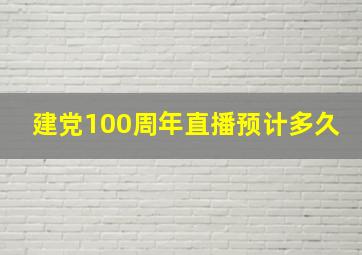 建党100周年直播预计多久